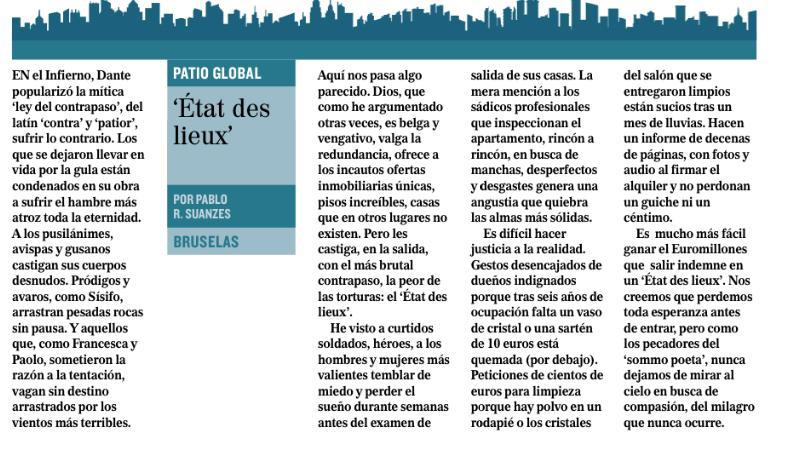 EN el Infierno, Dante popularizó la mítica 'ley del contrapaso', del latín 'contra' y 'patior', sufrir lo contrario. Los que se dejaron llevar en vida por la gula están condenados en su obra a sufrir el hambre más atroz toda la eternidad. A los pusilánimes, avispas y gusanos castigan sus cuerpos desnudos. Pródigos y avaros, como Sísifo, arrastran pesadas rocas sin pausa. Y aquellos que, como Francesca y Paolo, sometieron la razón a la tentación, vagan sin destino arrastrados por los vientos más terribles.

PATIO GLOBAL

'État des lieux'

POR PABLO R. SUANZES

BRUSELAS

Aquí nos pasa algo parecido. Dios, que como he argumentado otras veces, es belga y vengativo, valga la redundancia, ofrece a los incautos ofertas inmobiliarias únicas, pisos increíbles, casas que en otros lugares no existen. Pero les castiga, en la salida, con el más brutal contrapaso, la peor de las torturas: el 'État des lieux'.

He visto a curtidos soldados, héroes, a los hombres y mujeres más valientes temblar de miedo y perder el sueño durante semanas antes del examen de salida de sus casas. La mera mención a los sádicos profesionales que inspeccionan el apartamento, rincón a rincón, en busca de manchas, desperfectos y desgastes genera una angustia que quiebra las almas más sólidas.

Es difícil hacer justicia a la realidad. Gestos desencajados de dueños indignados porque tras seis años de ocupación falta un vaso de cristal o una sartén de 10 euros está quemada (por debajo). Peticiones de cientos de euros para limpieza porque hay polvo en un rodapié o los cristales del salón que se entregaron limpios están sucios tras un mes de lluvias. Hacen un informe de decenas de páginas, con fotos y audio al firmar el alquiler y no perdonan un guiche ni un céntimo.

Es mucho más fácil ganar el Euromillones que salir indemne en un 'État des lieux'. Nos creemos que perdemos toda esperanza antes de entrar, pero como los pecadores del 'sommo poeta', nunca dejamos de mirar al cielo en busca de compasión, del milagro que nunca ocurre.